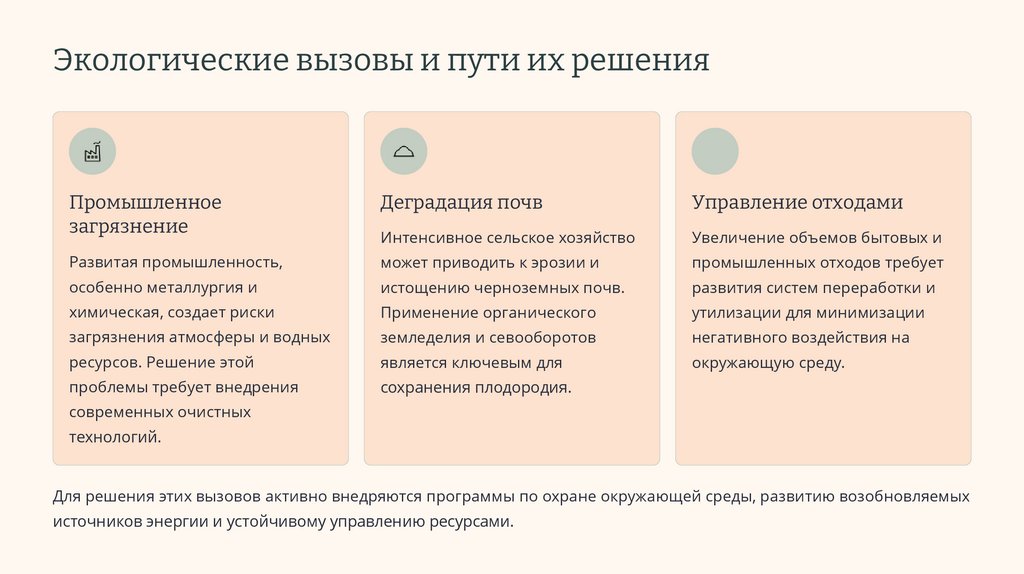 Экологические вызовы и пути их решения

Промышленное загрязнение

Развитая промышленность, особенно металлургия и химическая, создает риски загрязнения атмосферы и водных ресурсов. Решение этой проблемы требует внедрения современных очистных технологий.

Деградация почв

Интенсивное сельское хозяйство может приводить к эрозии и истощению черноземных почв. Применение органического земледелия и севооборотов является ключевым для сохранения плодородия.

Управление отходами

Увеличение объемов бытовых и промышленных отходов требует развития систем переработки и утилизации для минимизации негативного воздействия на окружающую среду.

Для решения этих вызовов активно внедряются программы по охране окружающей среды, развитию возобновляемых источников энергии и устойчивому управлению ресурсами.